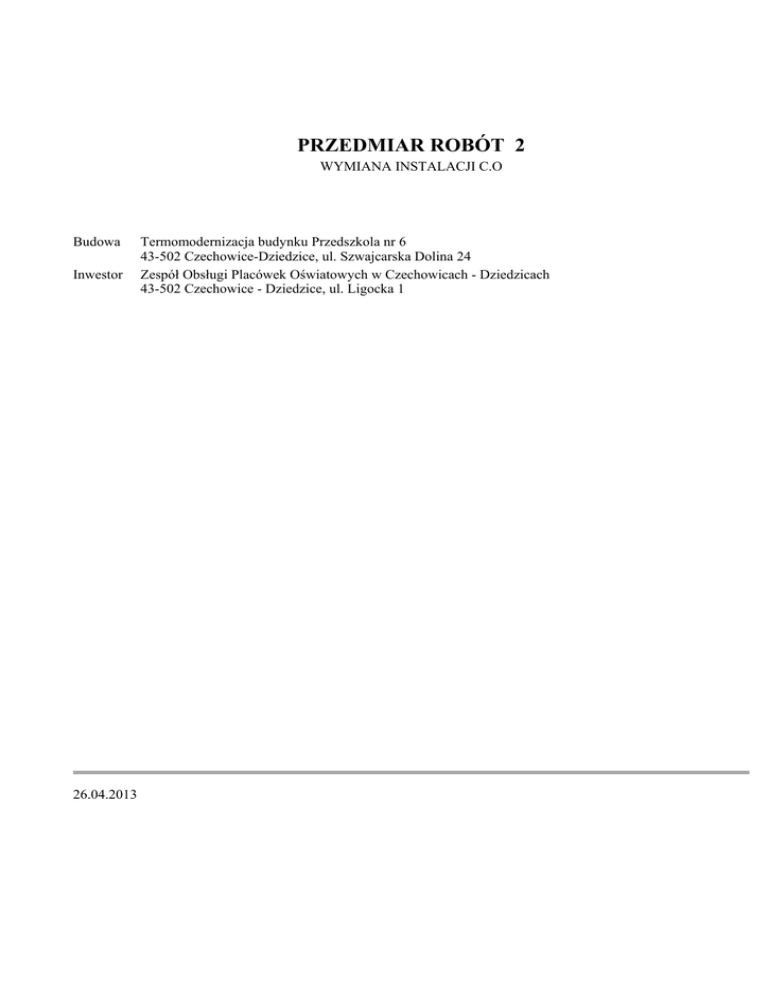 PRZEDMIAR ROBÓT 2
WYMIANA INSTALACJI C.O

Budowa Termomodernizacja budynku Przedszkola nr 6
43-502 Czechowice-Dziedzice, ul. Szwajcarska Dolina 24
Inwestor Zespół Obsługi Placówek Oświatowych w Czechowicach - Dziedzicach
43-502 Czechowice - Dziedzice, ul. Ligocka 1

26.04.2013